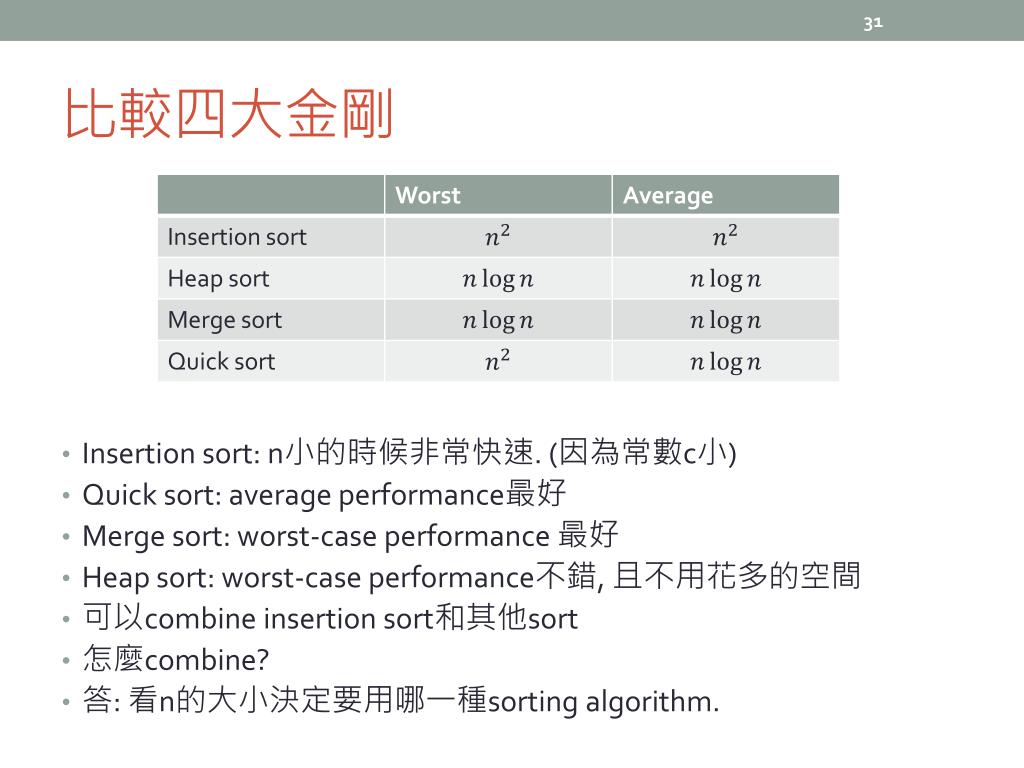 31

比較四大金剛

| | Worst | Average |
|---|---|---|
| Insertion sort | $n^2$ | $n^2$ |
| Heap sort | $n \log n$ | $n \log n$ |
| Merge sort | $n \log n$ | $n \log n$ |
| Quick sort | $n^2$ | $n \log n$ |

• Insertion sort: n小的時候非常快速. (因為常數c小)
• Quick sort: average performance最好
• Merge sort: worst-case performance 最好
• Heap sort: worst-case performance不錯, 且不用花多的空間
• 可以combine insertion sort和其他sort
• 怎麼combine?
• 答: 看n的大小決定要用哪一種sorting algorithm.